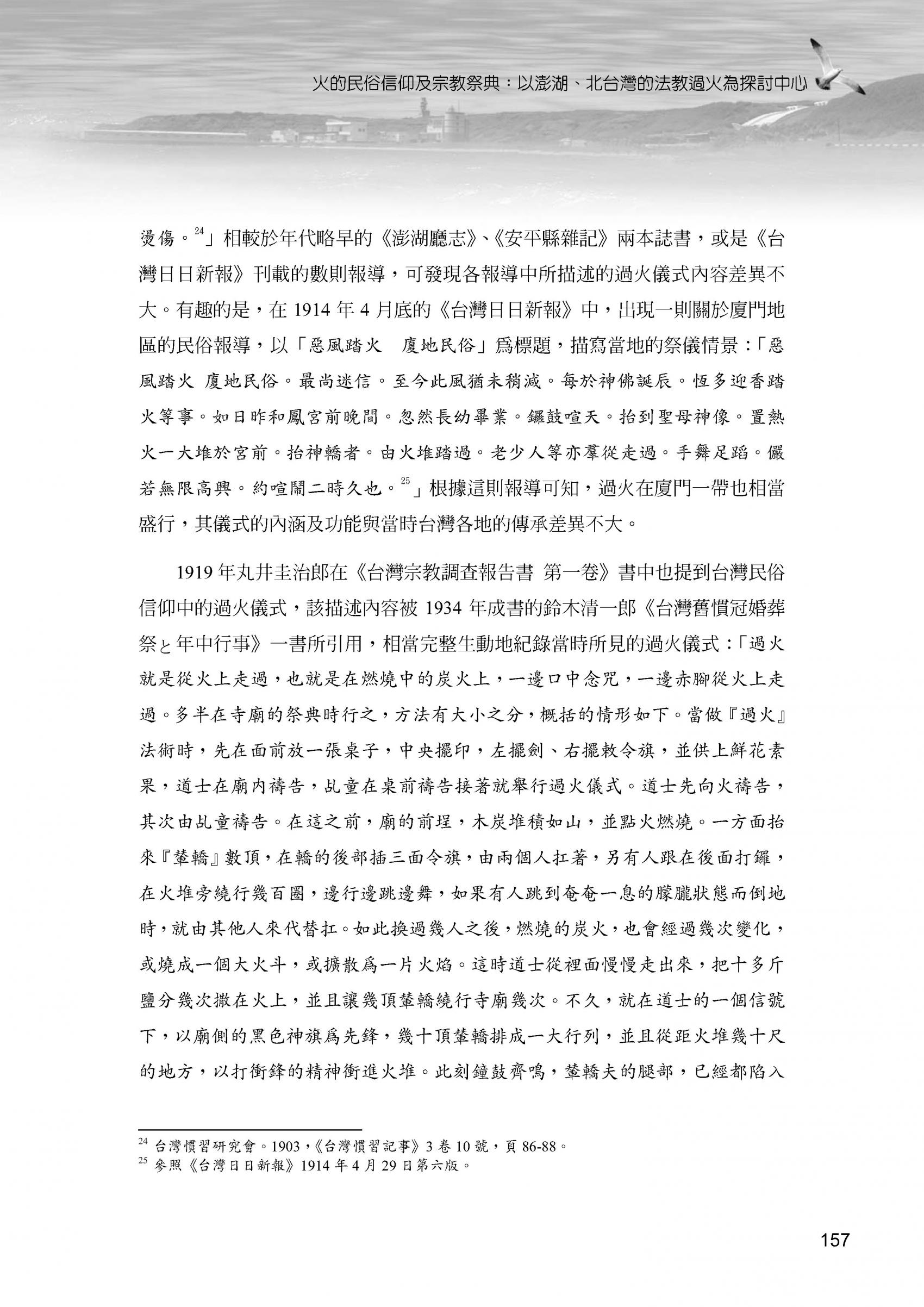 火的民俗信仰及宗教祭典：以澎湖、北台灣的法教過火為探討中心

燙傷。$^{24}$」相較於年代略早的《澎湖廳志》、《安平縣雜記》兩本誌書，或是《台灣日日新報》刊載的數則報導，可發現各報導中所描述的過火儀式內容差異不大。有趣的是，在 1914 年 4 月底的《台灣日日新報》中，出現一則關於廈門地區的民俗報導，以「惡風踏火　廈地民俗」爲標題，描寫當地的祭儀情景：「惡風踏火 廈地民俗。最尚迷信。至今此風猶未稍減。每於神佛誕辰。恆多迎香踏火等事。如日昨和鳳宮前晚間。忽然長幼畢業。鑼鼓喧天。抬到聖母神像。置熱火一大堆於宮前。抬神轎者。由火堆踏過。老少人等亦羣從走過。手舞足蹈。儼若無限高興。約喧鬧二時久也。$^{25}$」根據這則報導可知，過火在廈門一帶也相當盛行，其儀式的內涵及功能與當時台灣各地的傳承差異不大。

1919 年丸井圭治郎在《台灣宗教調查報告書 第一卷》書中也提到台灣民俗信仰中的過火儀式，該描述內容被 1934 年成書的鈴木清一郎《台灣舊慣冠婚葬祭と年中行事》一書所引用，相當完整生動地紀錄當時所見的過火儀式：「過火就是從火上走過，也就是在燃燒中的炭火上，一邊口中念咒，一邊赤腳從火上走過。多半在寺廟的祭典時行之，方法有大小之分，概括的情形如下。當做『過火』法術時，先在面前放一張桌子，中央擺印，左擺劍、右擺敕令旗，並供上鮮花素果，道士在廟內禱告，乩童在桌前禱告接著就舉行過火儀式。道士先向火禱告，其次由乩童禱告。在這之前，廟的前埕，木炭堆積如山，並點火燃燒。一方面抬來『輦轎』數頂，在轎的後部插三面令旗，由兩個人扛著，另有人跟在後面打鑼，在火堆旁繞行幾百圈，邊行邊跳邊舞，如果有人跳到奄奄一息的朦朧狀態而倒地時，就由其他人來代替扛。如此換過幾人之後，燃燒的炭火，也會經過幾次變化，或燒成一個大火斗，或擴散爲一片火焰。這時道士從裡面慢慢走出來，把十多斤鹽分幾次撒在火上，並且讓幾頂輦轎繞行寺廟幾次。不久，就在道士的一個信號下，以廟側的黑色神旗爲先鋒，幾十頂輦轎排成一大行列，並且從距火堆幾十尺的地方，以打衝鋒的精神衝進火堆。此刻鐘鼓齊鳴，輦轎夫的腿部，已經都陷入

$^{24}$ 台灣慣習研究會。1903，《台灣慣習記事》3 卷 10 號，頁 86-88。
$^{25}$ 參照《台灣日日新報》1914 年 4 月 29 日第六版。

157